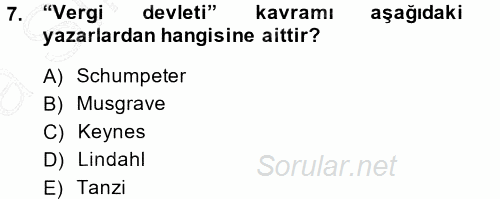 7. “Vergi devleti” kavramı aşağıdaki yazarlardan hangisine aittir?

A) Schumpeter
B) Musgrave
C) Keynes
D) Lindahl
E) Tanzi

Sorular.net